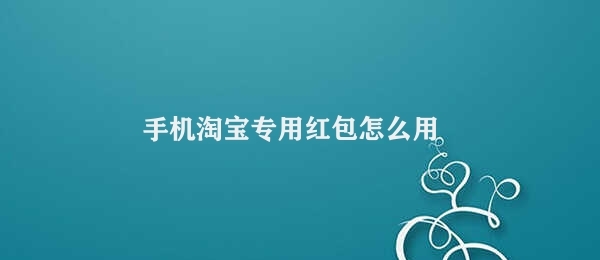 手机淘宝专用红包怎么用